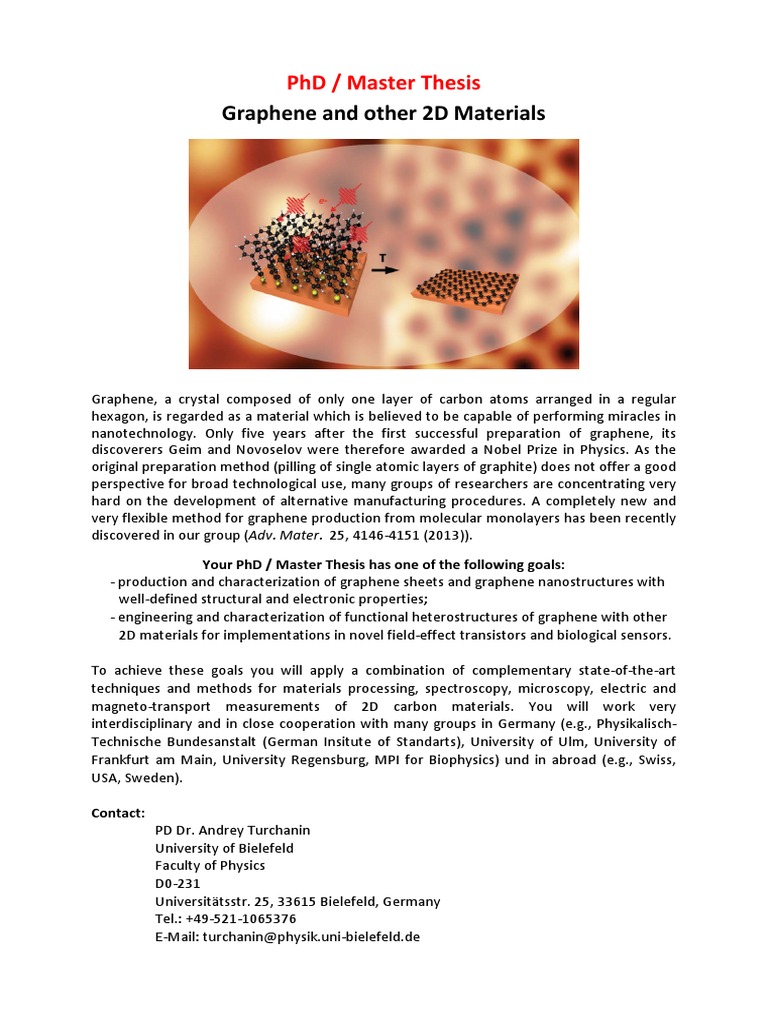 PhD / Master Thesis
Graphene and other 2D Materials

T

Graphene, a crystal composed of only one layer of carbon atoms arranged in a regular hexagon, is regarded as a material which is believed to be capable of performing miracles in nanotechnology. Only five years after the first successful preparation of graphene, its discoverers Geim and Novoselov were therefore awarded a Nobel Prize in Physics. As the original preparation method (pilling of single atomic layers of graphite) does not offer a good perspective for broad technological use, many groups of researchers are concentrating very hard on the development of alternative manufacturing procedures. A completely new and very flexible method for graphene production from molecular monolayers has been recently discovered in our group (Adv. Mater. 25, 4146-4151 (2013)).

Your PhD / Master Thesis has one of the following goals:
- production and characterization of graphene sheets and graphene nanostructures with well-defined structural and electronic properties;
- engineering and characterization of functional heterostructures of graphene with other 2D materials for implementations in novel field-effect transistors and biological sensors.

To achieve these goals you will apply a combination of complementary state-of-the-art techniques and methods for materials processing, spectroscopy, microscopy, electric and magneto-transport measurements of 2D carbon materials. You will work very interdisciplinary and in close cooperation with many groups in Germany (e.g., Physikalisch-Technische Bundesanstalt (German Insitute of Standarts), University of Ulm, University of Frankfurt am Main, University Regensburg, MPI for Biophysics) und in abroad (e.g., Swiss, USA, Sweden).

Contact:
PD Dr. Andrey Turchanin
University of Bielefeld
Faculty of Physics
D0-231
Universitätsstr. 25, 33615 Bielefeld, Germany
Tel.: +49-521-1065376
E-Mail: turchanin@physik.uni-bielefeld.de